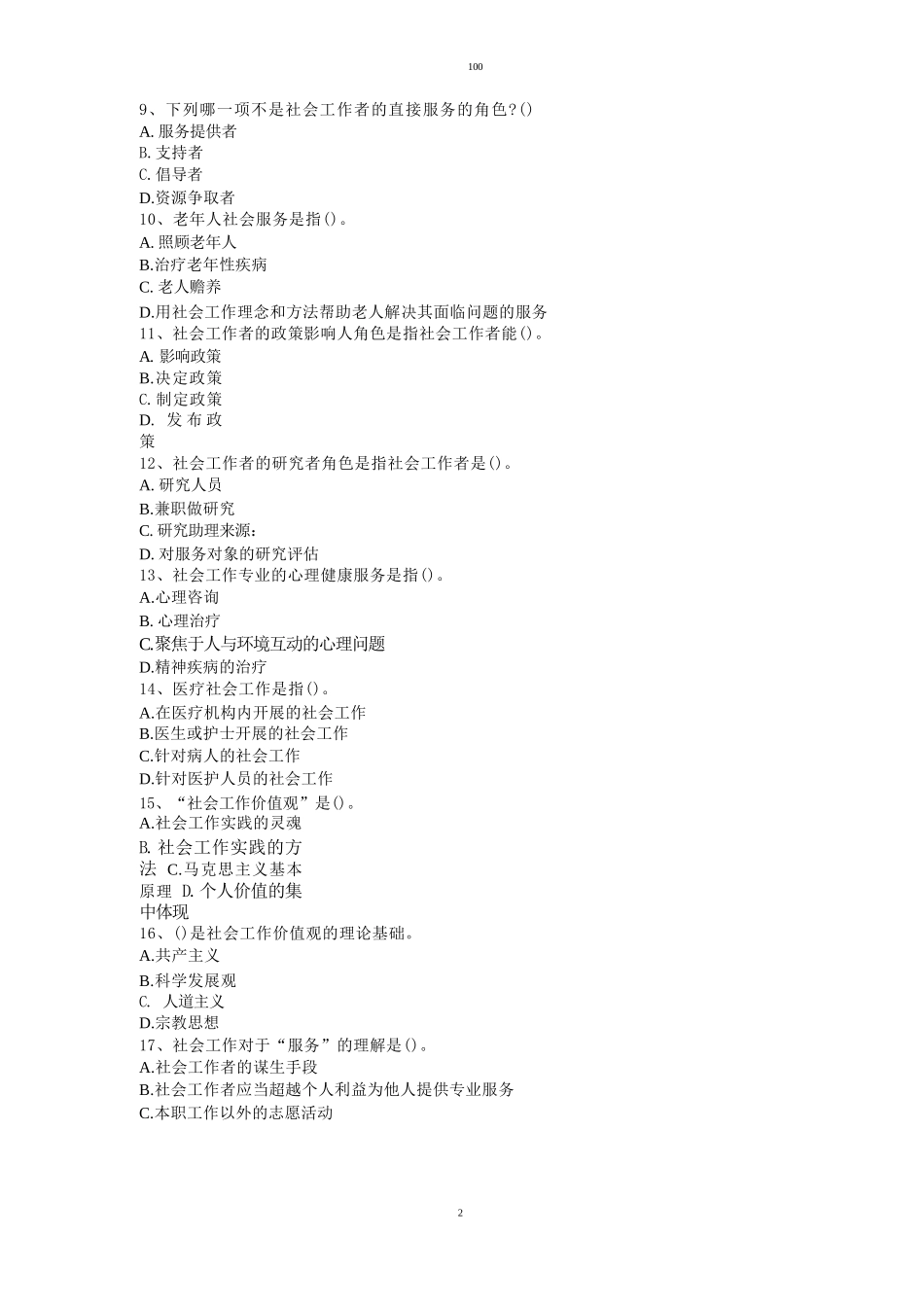 100

9、下列哪一项不是社会工作者的直接服务的角色?()
A. 服务提供者
B. 支持者
C. 倡导者
D.资源争取者
10、老年人社会服务是指()。
A. 照顾老年人
B.治疗老年性疾病
C. 老人赡养
D.用社会工作理念和方法帮助老人解决其面临问题的服务
11、社会工作者的政策影响人角色是指社会工作者能()。
A. 影响政策
B.决定政策
C. 制定政策
D. 发布政策
12、社会工作者的研究者角色是指社会工作者是()。
A. 研究人员
B.兼职做研究
C. 研究助理来源:
D. 对服务对象的研究评估
13、社会工作专业的心理健康服务是指()。
A.心理咨询
B. 心理治疗
C.聚焦于人与环境互动的心理问题
D.精神疾病的治疗
14、医疗社会工作是指()。
A.在医疗机构内开展的社会工作
B.医生或护士开展的社会工作
C.针对病人的社会工作
D.针对医护人员的社会工作
15、“社会工作价值观”是()。
A.社会工作实践的灵魂
B. 社会工作实践的方法 C.马克思主义基本原理 D. 个人价值的集中体现
16、()是社会工作价值观的理论基础。
A.共产主义
B.科学发展观
C. 人道主义
D.宗教思想
17、社会工作对于“服务”的理解是()。
A.社会工作者的谋生手段
B.社会工作者应当超越个人利益为他人提供专业服务
C.本职工作以外的志愿活动

2